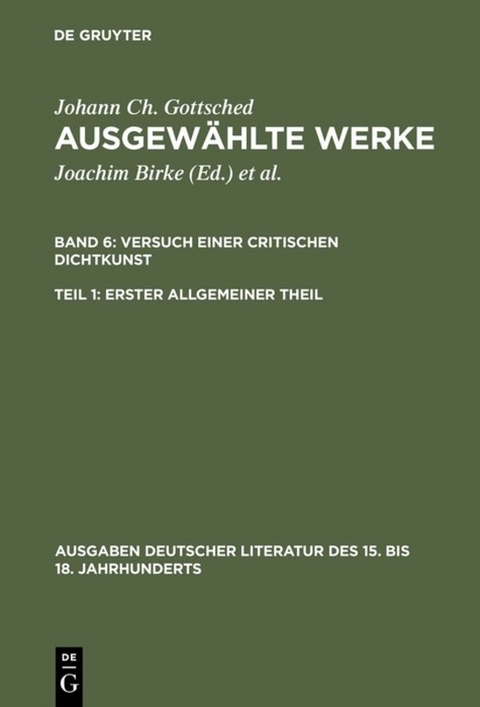 DE GRUYTER

Johann Ch. Gottsched
AUSGEWÄHLTE WERKE
Joachim Birke (Ed.) et al.

BAND 6: VERSUCH EINER CRITISCHEN DICHTKUNST

TEIL 1: ERSTER ALLGEMEINER THEIL

AUSGABEN DEUTSCHER LITERATUR DES 15. BIS 18. JAHRHUNDERTS

DE
G